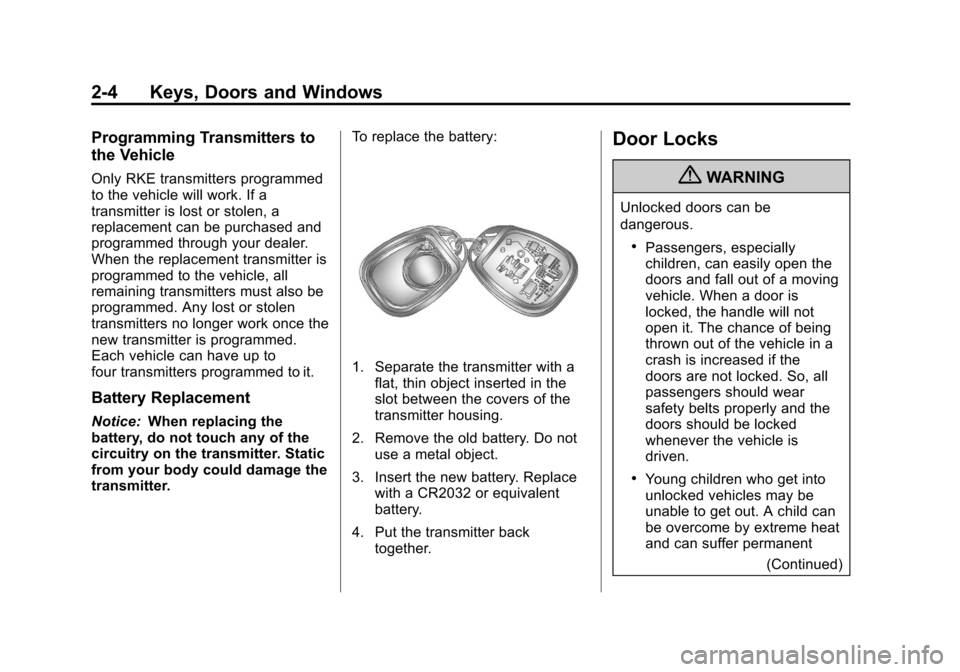 2-4 Keys, Doors and Windows

Programming Transmitters to the Vehicle

Only RKE transmitters programmed to the vehicle will work. If a transmitter is lost or stolen, a replacement can be purchased and programmed through your dealer. When the replacement transmitter is programmed to the vehicle, all remaining transmitters must also be programmed. Any lost or stolen transmitters no longer work once the new transmitter is programmed. Each vehicle can have up to four transmitters programmed to it.

Battery Replacement

Notice: When replacing the battery, do not touch any of the circuitry on the transmitter. Static from your body could damage the transmitter.

To replace the battery:

1. Separate the transmitter with a flat, thin object inserted in the slot between the covers of the transmitter housing.

2. Remove the old battery. Do not use a metal object.

3. Insert the new battery. Replace with a CR2032 or equivalent battery.

4. Put the transmitter back together.

Door Locks

WARNING

Unlocked doors can be dangerous.

• Passengers, especially children, can easily open the doors and fall out of a moving vehicle. When a door is locked, the handle will not open it. The chance of being thrown out of the vehicle in a crash is increased if the doors are not locked. So, all passengers should wear safety belts properly and the doors should be locked whenever the vehicle is driven.

• Young children who get into unlocked vehicles may be unable to get out. A child can be overcome by extreme heat and can suffer permanent

(Continued)

carmanualsonline.info